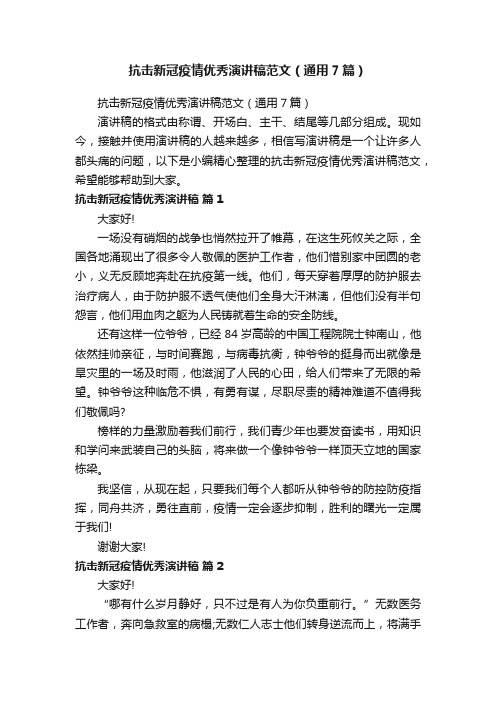 抗击新冠疫情优秀演讲稿范文（通用7篇）

抗击新冠疫情优秀演讲稿范文（通用7篇）

演讲稿的格式由称谓、开场白、主干、结尾等几部分组成。现如今，接触并使用演讲稿的人越来越多，相信写演讲稿是一个让许多人都头痛的问题，以下是小编精心整理的抗击新冠疫情优秀演讲稿范文，希望能够帮助到大家。

抗击新冠疫情优秀演讲稿 篇1

大家好!

一场没有硝烟的战争也悄然拉开了帷幕，在这生死攸关之际，全国各地涌现出了很多令人敬佩的医护工作者，他们惜别家中团圆的老小，义无反顾地奔赴在抗疫第一线。他们，每天穿着厚厚的防护服去治疗病人，由于防护服不透气使他们全身大汗淋漓，但他们没有半句怨言，他们用血肉之躯为人民铸就着生命的安全防线。

还有这样一位爷爷，已经84岁高龄的中国工程院院士钟南山，他依然挂帅亲征，与时间赛跑，与病毒抗衡，钟爷爷的挺身而出就像是旱灾里的一场及时雨，他滋润了人民的心田，给人们带来了无限的希望。钟爷爷这种临危不惧，有勇有谋，尽职尽责的精神难道不值得我们敬佩吗?

榜样的力量激励着我们前行，我们青少年也要发奋读书，用知识和学问来武装自己的头脑，将来做一个像钟爷爷一样顶天立地的国家栋梁。

我坚信，从现在起，只要我们每个人都听从钟爷爷的防控防疫指挥，同舟共济，勇往直前，疫情一定会逐步抑制，胜利的曙光一定属于我们!

谢谢大家!

抗击新冠疫情优秀演讲稿 篇2

大家好!

“哪有什么岁月静好，只不过是有人为你负重前行。”无数医务工作者，奔向急救室的病榻;无数仁人志士他们转身逆流而上，将满手